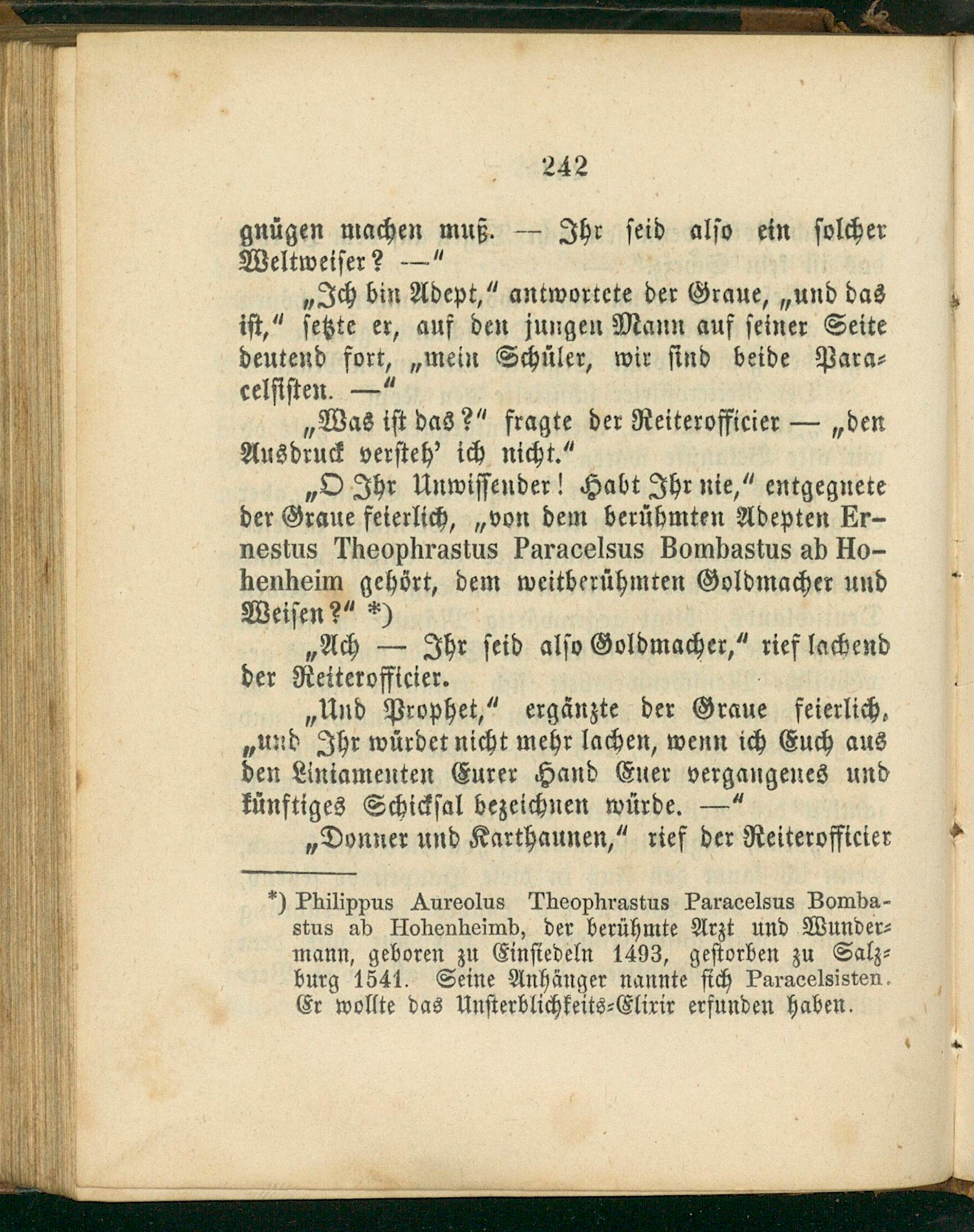 242

gnügen machen muß. — Ihr seid also ein solcher Weltweiser? —"

„Ich bin Adept," antwortete der Graue, „und das ist," setzte er, auf den jungen Mann auf seiner Seite deutend fort, „mein Schüler, wir sind beide Paracelsisten. —"

„Was ist das?" fragte der Reiterofficier — „den Ausdruck versteh' ich nicht."

„O Ihr Unwissender! Habt Ihr nie," entgegnete der Graue feierlich, „von dem berühmten Adepten Ernestus Theophrastus Paracelsus Bombastus ab Hohenheim gehört, dem weitberühmten Goldmacher und Weisen?" *)

„Ach — Ihr seid also Goldmacher," rief lachend der Reiterofficier.

„Und Prophet," ergänzte der Graue feierlich, „und Ihr würdet nicht mehr lachen, wenn ich Euch aus den Liniamenten Eurer Hand Euer vergangenes und künftiges Schicksal bezeichnen würde. —"

„Donner und Karthaunen," rief der Reiterofficier

*) Philippus Aureolus Theophrastus Paracelsus Bombastus ab Hohenheimb, der berühmte Arzt und Wundermann, geboren zu Einsiedeln 1493, gestorben zu Salzburg 1541. Seine Anhänger nannte sich Paracelsisten. Er wollte das Unsterblichkeits-Elixir erfunden haben.